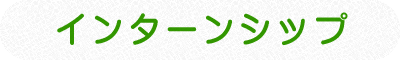 インターンシップ